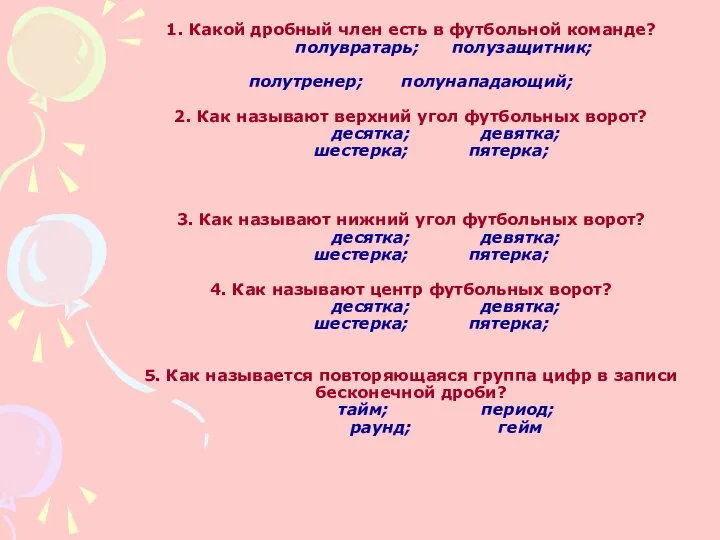 1. Какой дробный член есть в футбольной команде?
полувратарь; полузащитник;

полутренер; полунападающий;

2. Как называют верхний угол футбольных ворот?
десятка; девятка;
шестерка; пятерка;

3. Как называют нижний угол футбольных ворот?
десятка; девятка;
шестерка; пятерка;

4. Как называют центр футбольных ворот?
десятка; девятка;
шестерка; пятерка;

5. Как называется повторяющаяся группа цифр в записи бесконечной дроби?
тайм; период;
раунд; гейм